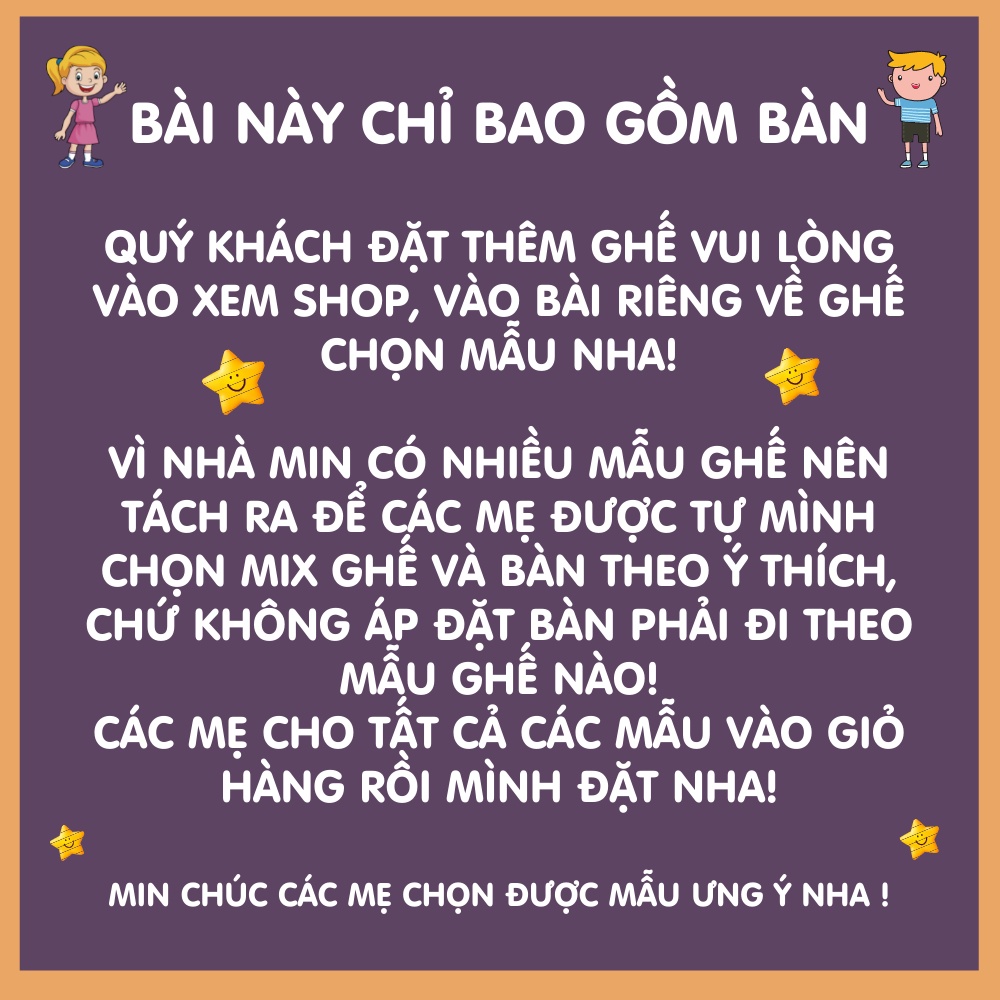 BÀI NÀY CHỈ BAO GỒM BÀN

QUÝ KHÁCH ĐẶT THÊM GHẾ VUI LÒNG VÀO XEM SHOP, VÀO BÀI RIÊNG VỀ GHẾ CHỌN MẪU NHA!

VÌ NHÀ MIN CÓ NHIỀU MẪU GHẾ NÊN TÁCH RA ĐỂ CÁC MẸ ĐƯỢC TỰ MÌNH CHỌN MIX GHẾ VÀ BÀN THEO Ý THÍCH, CHỨ KHÔNG ÁP ĐẶT BÀN PHẢI ĐI THEO MẪU GHẾ NÀO!
CÁC MẸ CHO TẤT CẢ CÁC MẪU VÀO GIỎ HÀNG RỒI MÌNH ĐẶT NHA!

MIN CHÚC CÁC MẸ CHỌN ĐƯỢC MẪU ƯNG Ý NHA !